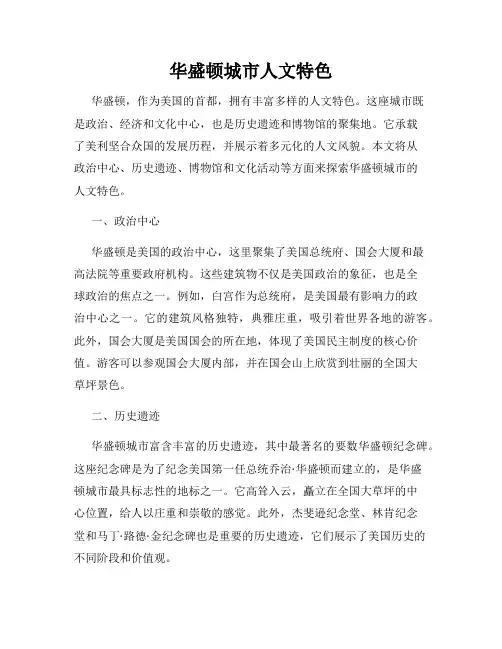 华盛顿城市人文特色

华盛顿，作为美国的首都，拥有丰富多样的人文特色。这座城市既是政治、经济和文化中心，也是历史遗迹和博物馆的聚集地。它承载了美利坚合众国的发展历程，并展示着多元化的人文风貌。本文将从政治中心、历史遗迹、博物馆和文化活动等方面来探索华盛顿城市的人文特色。

一、政治中心

华盛顿是美国的政治中心，这里聚集了美国总统府、国会大厦和最高法院等重要政府机构。这些建筑物不仅是美国政治的象征，也是全球政治的焦点之一。例如，白宫作为总统府，是美国最有影响力的政治中心之一。它的建筑风格独特，典雅庄重，吸引着世界各地的游客。此外，国会大厦是美国国会的所在地，体现了美国民主制度的核心价值。游客可以参观国会大厦内部，并在国会山上欣赏到壮丽的全国大草坪景色。

二、历史遗迹

华盛顿城市富含丰富的历史遗迹，其中最著名的要数华盛顿纪念碑。这座纪念碑是为了纪念美国第一任总统乔治·华盛顿而建立的，是华盛顿城市最具标志性的地标之一。它高耸入云，矗立在全国大草坪的中心位置，给人以庄重和崇敬的感觉。此外，杰斐逊纪念堂、林肯纪念堂和马丁·路德·金纪念碑也是重要的历史遗迹，它们展示了美国历史的不同阶段和价值观。